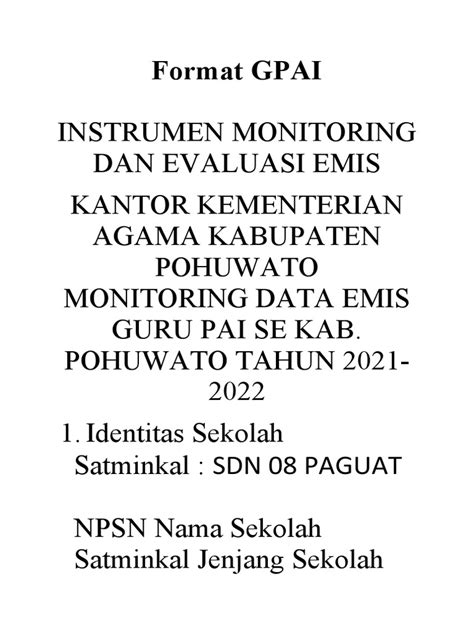 Format GPAI

INSTRUMEN MONITORING DAN EVALUASI EMIS

KANTOR KEMENTERIAN AGAMA KABUPATEN POHUWATO MONITORING DATA EMIS GURU PAI SE KAB. POHUWATO TAHUN 2021-2022

1. Identitas Sekolah
Satminkal : SDN 08 PAGUAT

NPSN Nama Sekolah Satminkal Jenjang Sekolah